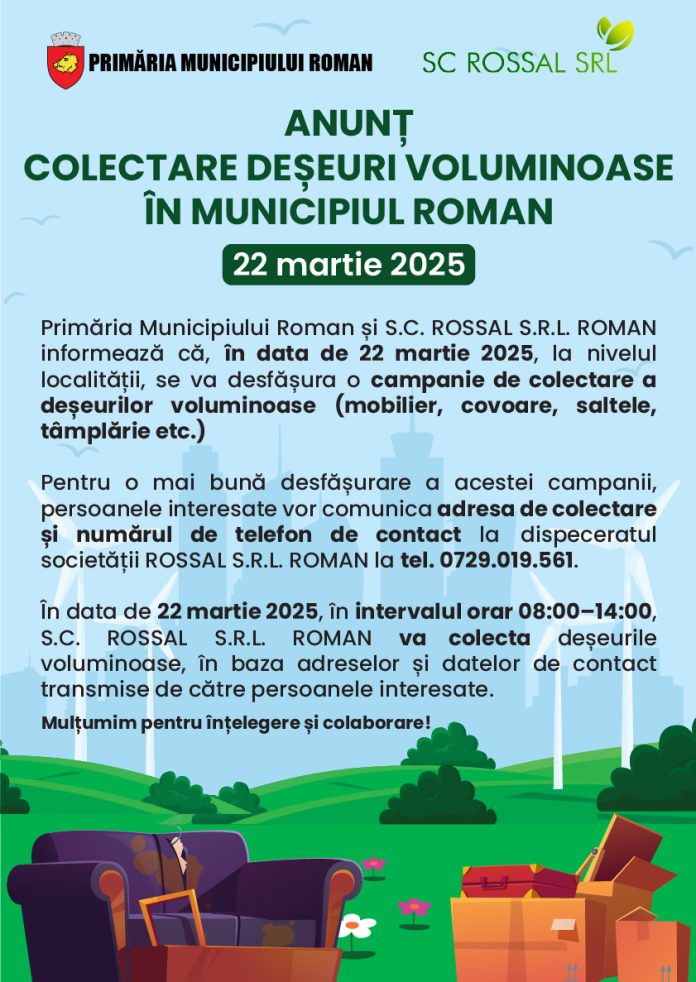 PRIMĂRIA MUNICIPIULUI ROMAN

SC ROSSAL SRL

ANUNȚ
COLECTARE DEȘEURI VOLUMINOASE
ÎN MUNICIPIUL ROMAN

22 martie 2025

Primăria Municipiului Roman și S.C. ROSSAL S.R.L. ROMAN informează că, în data de 22 martie 2025, la nivelul localității, se va desfășura o campanie de colectare a deșeurilor voluminoase (mobilier, covoare, saltele, tâmplărie etc.)

Pentru o mai bună desfășurare a acestei campanii, persoanele interesate vor comunica adresa de colectare și numărul de telefon de contact la dispeceratul societății ROSSAL S.R.L. ROMAN la tel. 0729.019.561.

În data de 22 martie 2025, în intervalul orar 08:00–14:00, S.C. ROSSAL S.R.L. ROMAN va colecta deșeurile voluminoase, în baza adreselor și datelor de contact transmise de către persoanele interesate.

Mulțumim pentru înțelegere și colaborare!